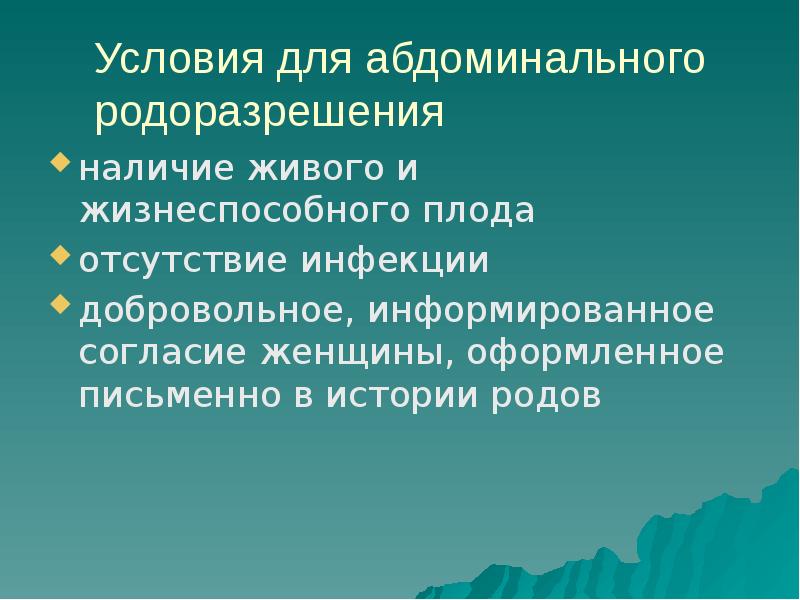 Условия для абдоминального родоразрешения

наличие живого и жизнеспособного плода

отсутствие инфекции

добровольное, информированное согласие женщины, оформленное письменно в истории родов